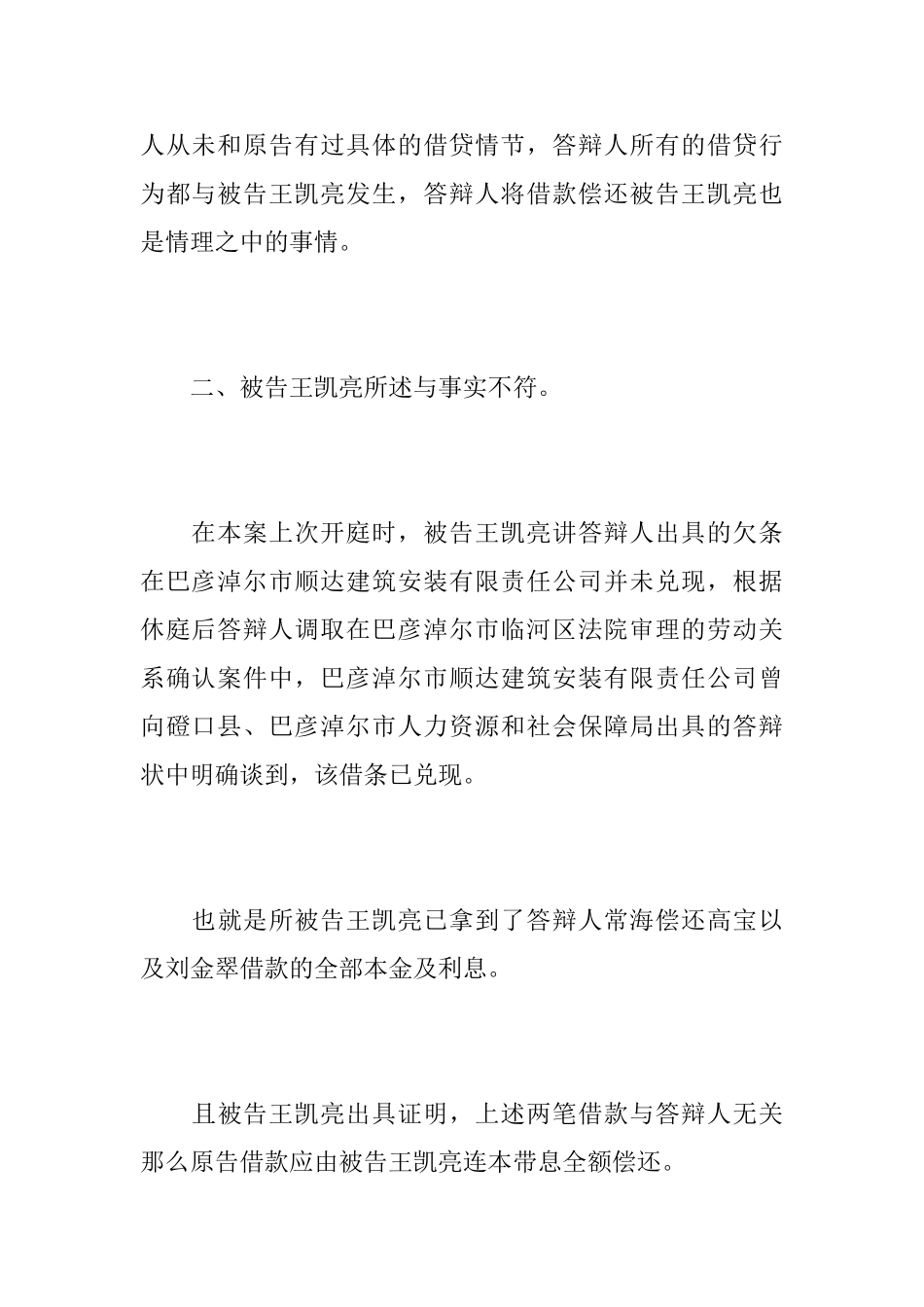 人从未和原告有过具体的借贷情节，答辩人所有的借贷行为都与被告王凯亮发生，答辩人将借款偿还被告王凯亮也是情理之中的事情。

二、被告王凯亮所述与事实不符。

在本案上次开庭时，被告王凯亮讲答辩人出具的欠条在巴彦淖尔市顺达建筑安装有限责任公司并未兑现，根据休庭后答辩人调取在巴彦淖尔市临河区法院审理的劳动关系确认案件中，巴彦淖尔市顺达建筑安装有限责任公司曾向磴口县、巴彦淖尔市人力资源和社会保障局出具的答辩状中明确谈到，该借条已兑现。

也就是所被告王凯亮已拿到了答辩人常海偿还高宝以及刘金翠借款的全部本金及利息。

且被告王凯亮出具证明，上述两笔借款与答辩人无关那么原告借款应由被告王凯亮连本带息全额偿还。